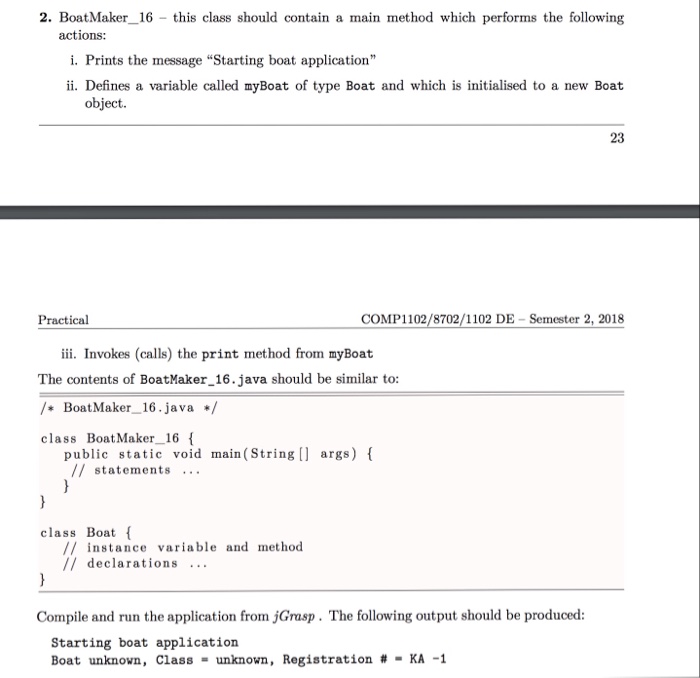 2. BoatMaker_16 – this class should contain a main method which performs the following actions:

i. Prints the message "Starting boat application"

ii. Defines a variable called myBoat of type Boat and which is initialised to a new Boat object.

23

Practical

COMP1102/8702/1102 DE – Semester 2, 2018

iii. Invokes (calls) the print method from myBoat

The contents of BoatMaker_16.java should be similar to:

/* BoatMaker_16.java */

class BoatMaker_16 {
    public static void main(String[] args) {
      // statements ...
    }
}

class Boat {
    // instance variable and method
    // declarations ...
}

Compile and run the application from jGrasp . The following output should be produced:

Starting boat application
Boat unknown, Class = unknown, Registration # = KA -1